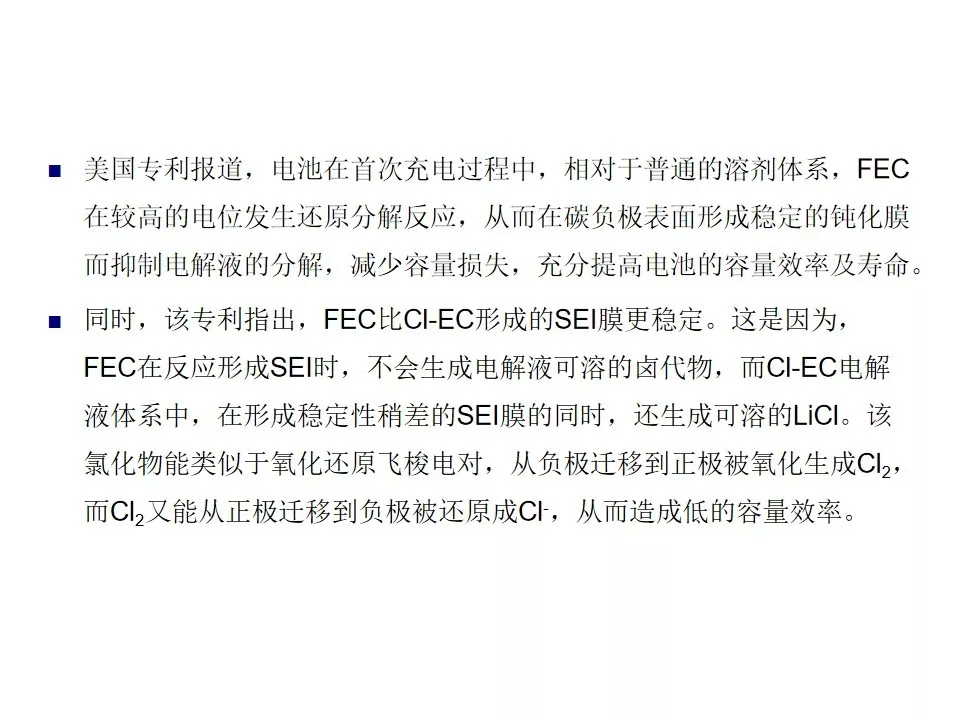 ■ 美国专利报道，电池在首次充电过程中，相对于普通的溶剂体系，FEC在较高的电位发生还原分解反应，从而在碳负极表面形成稳定的钝化膜而抑制电解液的分解，减少容量损失，充分提高电池的容量效率及寿命。

■ 同时，该专利指出，FEC比Cl-EC形成的SEI膜更稳定。这是因为，FEC在反应形成SEI时，不会生成电解液可溶的卤代物，而Cl-EC电解液体系中，在形成稳定性稍差的SEI膜的同时，还生成可溶的LiCl。该氯化物能类似于氧化还原飞梭电对，从负极迁移到正极被氧化生成$Cl_2$，而$Cl_2$又能从正极迁移到负极被还原成$Cl^-$，从而造成低的容量效率。